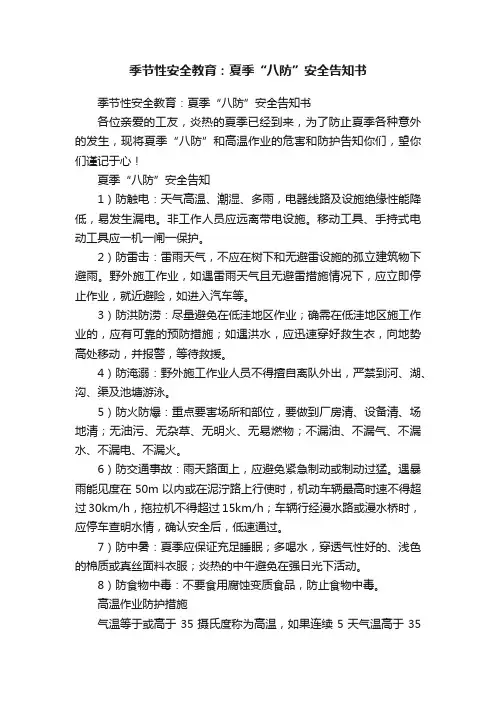 季节性安全教育：夏季“八防”安全告知书

季节性安全教育：夏季“八防”安全告知书

各位亲爱的工友，炎热的夏季已经到来，为了防止夏季各种意外的发生，现将夏季“八防”和高温作业的危害和防护告知你们，望你们谨记于心！

夏季“八防”安全告知

1）防触电：天气高温、潮湿、多雨，电器线路及设施绝缘性能降低，易发生漏电。非工作人员应远离带电设施。移动工具、手持式电动工具应一机一闸一保护。

2）防雷击：雷雨天气，不应在树下和无避雷设施的孤立建筑物下避雨。野外施工作业，如遇雷雨天气且无避雷措施情况下，应立即停止作业，就近避险，如进入汽车等。

3）防洪防涝：尽量避免在低洼地区作业；确需在低洼地区施工作业的，应有可靠的预防措施；如遇洪水，应迅速穿好救生衣，向地势高处移动，并报警，等待救援。

4）防淹溺：野外施工作业人员不得擅自离队外出，严禁到河、湖、沟、渠及池塘游泳。

5）防火防爆：重点要害场所和部位，要做到厂房清、设备清、场地清；无油污、无杂草、无明火、无易燃物；不漏油、不漏气、不漏水、不漏电、不漏火。

6）防交通事故：雨天路面上，应避免紧急制动或制动过猛。遇暴雨能见度在 50m 以内或在泥泞路上行使时，机动车辆最高时速不得超过 30km/h，拖拉机不得超过 15km/h；车辆行经漫水路或漫水桥时，应停车查明水情，确认安全后，低速通过。

7）防中暑：夏季应保证充足睡眠；多喝水，穿透气性好的、浅色的棉质或真丝面料衣服；炎热的中午避免在强日光下活动。

8）防食物中毒：不要食用腐蚀变质食品，防止食物中毒。

高温作业防护措施

气温等于或高于 35 摄氏度称为高温，如果连续 5 天气温高于 35